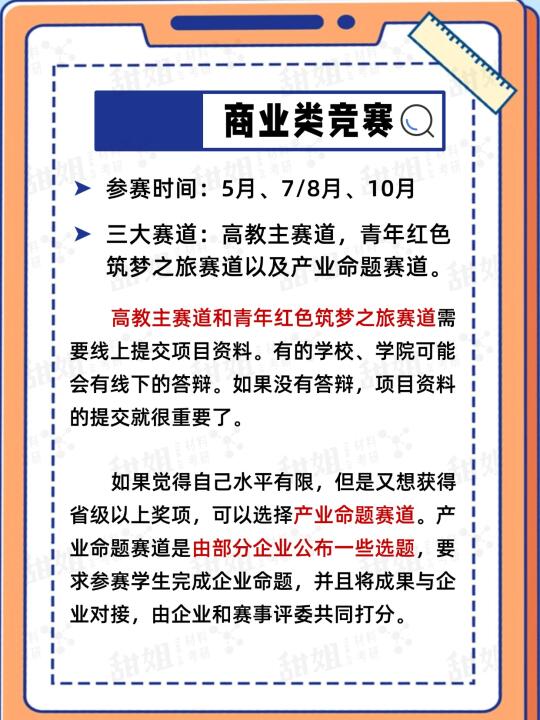 商业类竞赛

➤ 参赛时间：5月、7/8月、10月

➤ 三大赛道：高教主赛道，青年红色筑梦之旅赛道以及产业命题赛道。

高教主赛道和青年红色筑梦之旅赛道需要线上提交项目资料。有的学校、学院可能会有线下的答辩。如果没有答辩，项目资料的提交就很重要了。

如果觉得自己水平有限，但是又想获得省级以上奖项，可以选择产业命题赛道。产业命题赛道是由部分企业公布一些选题，要求参赛学生完成企业命题，并且将成果与企业对接，由企业和赛事评委共同打分。

甜姐